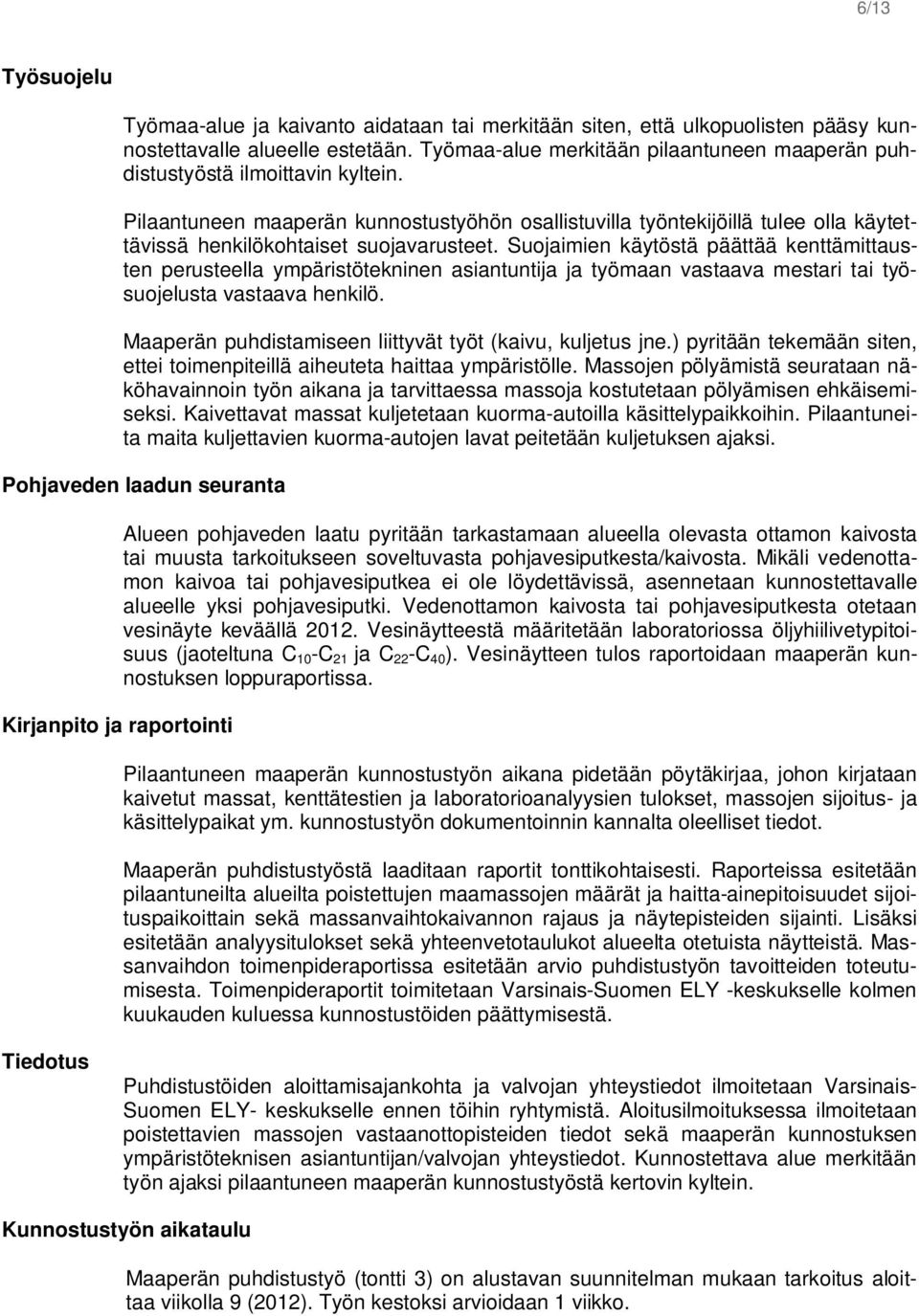 6/13

Työsuojelu

Työmaa-alue ja kaivanto aidataan tai merkitään siten, että ulkopuolisten pääsy kunnostettavalle alueelle estetään. Työmaa-alue merkitään pilaantuneen maaperän puhdistustyöstä ilmoittavin kyltein.

Pilaantuneen maaperän kunnostustyöhön osallistuvilla työntekijöillä tulee olla käytettävissä henkilökohtaiset suojavarusteet. Suojaimien käytöstä päättää kenttämittausten perusteella ympäristötekninen asiantuntija ja työmaan vastaava mestari tai työsuojelusta vastaava henkilö.

Maaperän puhdistamiseen liittyvät työt (kaivu, kuljetus jne.) pyritään tekemään siten, ettei toimenpiteillä aiheuteta haittaa ympäristölle. Massojen pölyämistä seurataan näköhavainnoin työn aikana ja tarvittaessa massoja kostutetaan pölyämisen ehkäisemiseksi. Kaivettavat massat kuljetetaan kuorma-autoilla käsittelypaikkoihin. Pilaantuneita maita kuljettavien kuorma-autojen lavat peitetään kuljetuksen ajaksi.

Pohjaveden laadun seuranta

Alueen pohjaveden laatu pyritään tarkastamaan alueella olevasta ottamon kaivosta tai muusta tarkoitukseen soveltuvasta pohjavesiputkesta/kaivosta. Mikäli vedenottamon kaivoa tai pohjavesiputkea ei ole löydettävissä, asennetaan kunnostettavalle alueelle yksi pohjavesiputki. Vedenottamon kaivosta tai pohjavesiputkesta otetaan vesinäyte keväällä 2012. Vesinäytteestä määritetään laboratoriossa öljyhiilivetypitoisuus (jaoteltuna $C_{10}$-$C_{21}$ ja $C_{22}$-$C_{40}$). Vesinäytteen tulos raportoidaan maaperän kunnostuksen loppuraportissa.

Kirjanpito ja raportointi

Pilaantuneen maaperän kunnostustyön aikana pidetään pöytäkirjaa, johon kirjataan kaivetut massat, kenttätestien ja laboratorioanalyysien tulokset, massojen sijoitus- ja käsittelypaikat ym. kunnostustyön dokumentoinnin kannalta oleelliset tiedot.

Maaperän puhdistustyöstä laaditaan raportit tonttikohtaisesti. Raporteissa esitetään pilaantuneilta alueilta poistettujen maamassojen määrät ja haitta-ainepitoisuudet sijoituspaikoittain sekä massanvaihtokaivannon rajaus ja näytepisteiden sijainti. Lisäksi esitetään analyysitulokset sekä yhteenvetotaulukot alueelta otetuista näytteistä. Massanvaihdon toimenpideraportissa esitetään arvio puhdistustyön tavoitteiden toteutumisesta. Toimenpideraportit toimitetaan Varsinais-Suomen ELY -keskukselle kolmen kuukauden kuluessa kunnostustöiden päättymisestä.

Tiedotus

Puhdistustöiden aloittamisajankohta ja valvojan yhteystiedot ilmoitetaan Varsinais-Suomen ELY- keskukselle ennen töihin ryhtymistä. Aloitusilmoituksessa ilmoitetaan poistettavien massojen vastaanottopisteiden tiedot sekä maaperän kunnostuksen ympäristöteknisen asiantuntijan/valvojan yhteystiedot. Kunnostettava alue merkitään työn ajaksi pilaantuneen maaperän kunnostustyöstä kertovin kyltein.

Kunnostustyön aikataulu

Maaperän puhdistustyö (tontti 3) on alustavan suunnitelman mukaan tarkoitus aloittaa viikolla 9 (2012). Työn kestoksi arvioidaan 1 viikko.